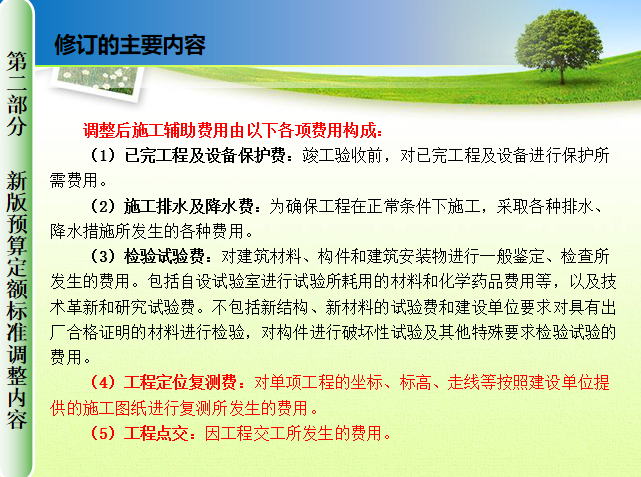 第二部分 新版预算定额标准调整内容

修订的主要内容

调整后施工辅助费用由以下各项费用构成：

（1）已完工程及设备保护费：竣工验收前，对已完工程及设备进行保护所需费用。

（2）施工排水及降水费：为确保工程在正常条件下施工，采取各种排水、降水措施所发生的各种费用。

（3）检验试验费：对建筑材料、构件和建筑安装物进行一般鉴定、检查所发生的费用。包括自设试验室进行试验所耗用的材料和化学药品费用等，以及技术革新和研究试验费。不包括新结构、新材料的试验费和建设单位要求对具有出厂合格证明的材料进行检验，对构件进行破坏性试验及其他特殊要求检验试验的费用。

（4）工程定位复测费：对单项工程的坐标、标高、走线等按照建设单位提供的施工图纸进行复测所发生的费用。

（5）工程点交：因工程交工所发生的费用。